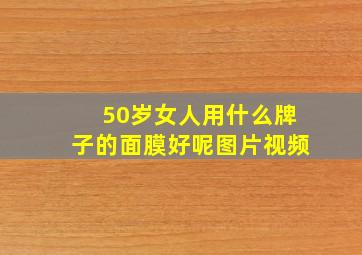 50岁女人用什么牌子的面膜好呢图片视频